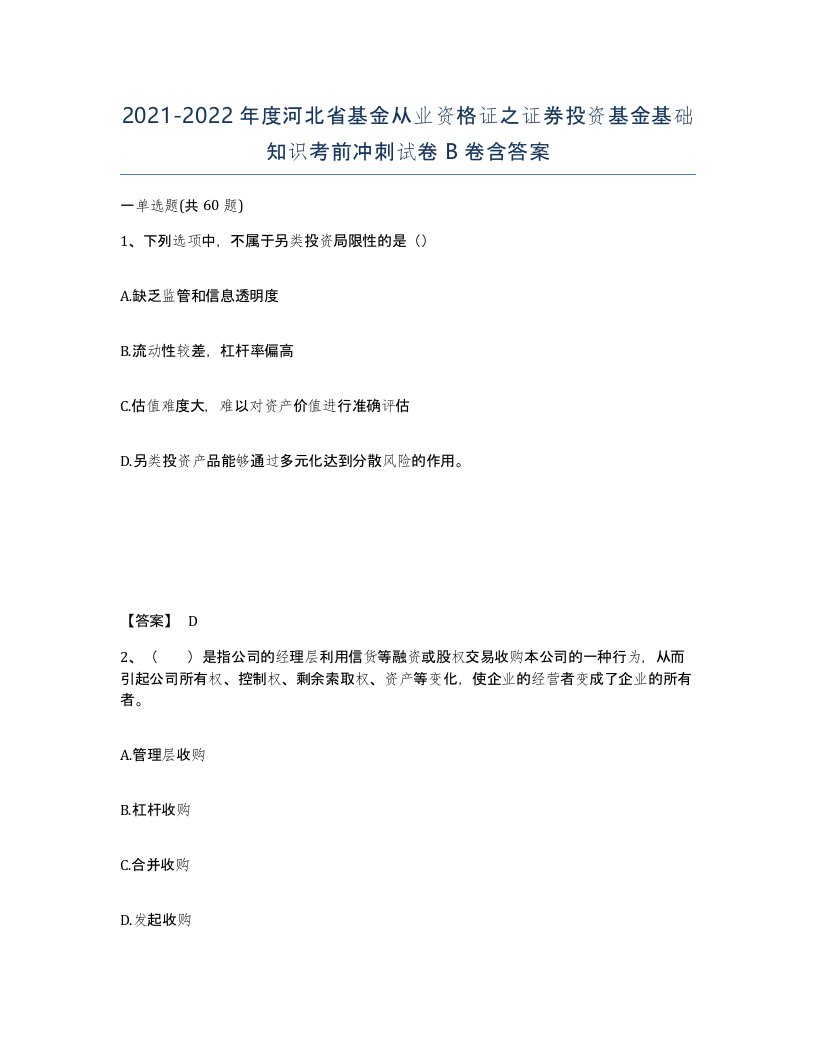 2021-2022年度河北省基金从业资格证之证券投资基金基础知识考前冲刺试卷B卷含答案

一单选题(共60题)

1、下列选项中，不属于另类投资局限性的是（）

A.缺乏监管和信息透明度

B.流动性较差，杠杆率偏高

C.估值难度大，难以对资产价值进行准确评估

D.另类投资产品能够通过多元化达到分散风险的作用。

【答案】 D

2、（　）是指公司的经理层利用信贷等融资或股权交易收购本公司的一种行为，从而引起公司所有权、控制权、剩余索取权、资产等变化，使企业的经营者变成了企业的所有者。

A.管理层收购

B.杠杆收购

C.合并收购

D.发起收购